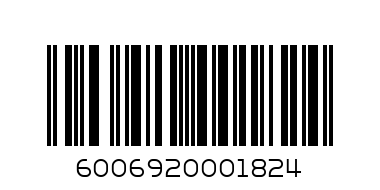 6006920001824